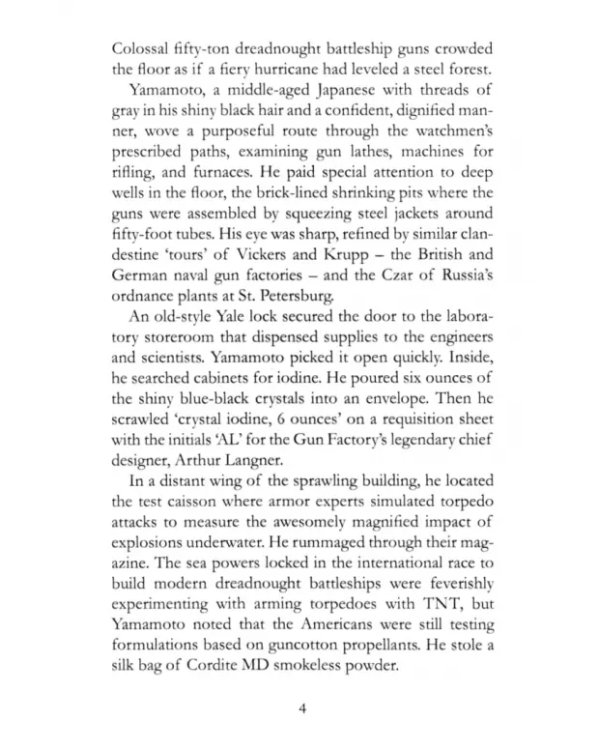 Colossal fifty-ton dreadnought battleship guns crowded the floor as if a fiery hurricane had leveled a steel forest.

Yamamoto, a middle-aged Japanese with threads of gray in his shiny black hair and a confident, dignified manner, wove a purposeful route through the watchmen's prescribed paths, examining gun lathes, machines for rifling, and furnaces. He paid special attention to deep wells in the floor, the brick-lined shrinking pits where the guns were assembled by squeezing steel jackets around fifty-foot tubes. His eye was sharp, refined by similar clandestine 'tours' of Vickers and Krupp – the British and German naval gun factories – and the Czar of Russia's ordnance plants at St. Petersburg.

An old-style Yale lock secured the door to the laboratory storeroom that dispensed supplies to the engineers and scientists. Yamamoto picked it open quickly. Inside, he searched cabinets for iodine. He poured six ounces of the shiny blue-black crystals into an envelope. Then he scrawled 'crystal iodine, 6 ounces' on a requisition sheet with the initials 'AL' for the Gun Factory's legendary chief designer, Arthur Langner.

In a distant wing of the sprawling building, he located the test caisson where armor experts simulated torpedo attacks to measure the awesomely magnified impact of explosions underwater. He rummaged through their magazine. The sea powers locked in the international race to build modern dreadnought battleships were feverishly experimenting with arming torpedoes with TNT, but Yamamoto noted that the Americans were still testing formulations based on guncotton propellants. He stole a silk bag of Cordite MD smokeless powder.

4